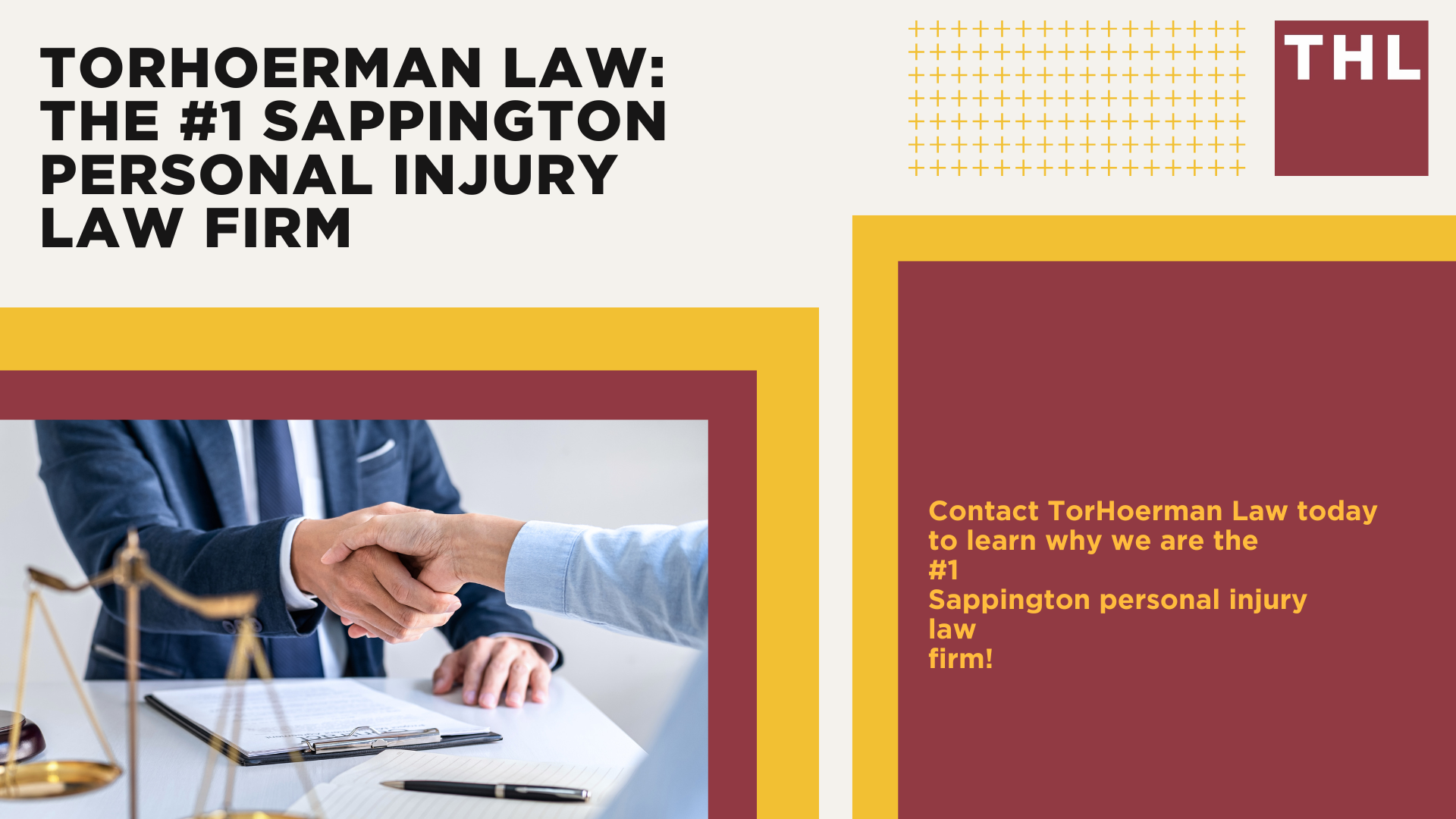 TORHOERMAN LAW: THE #1 SAPPINGTON PERSONAL INJURY LAW FIRM

THL

Contact TorHoerman Law today to learn why we are the #1 Sappington personal injury law firm!